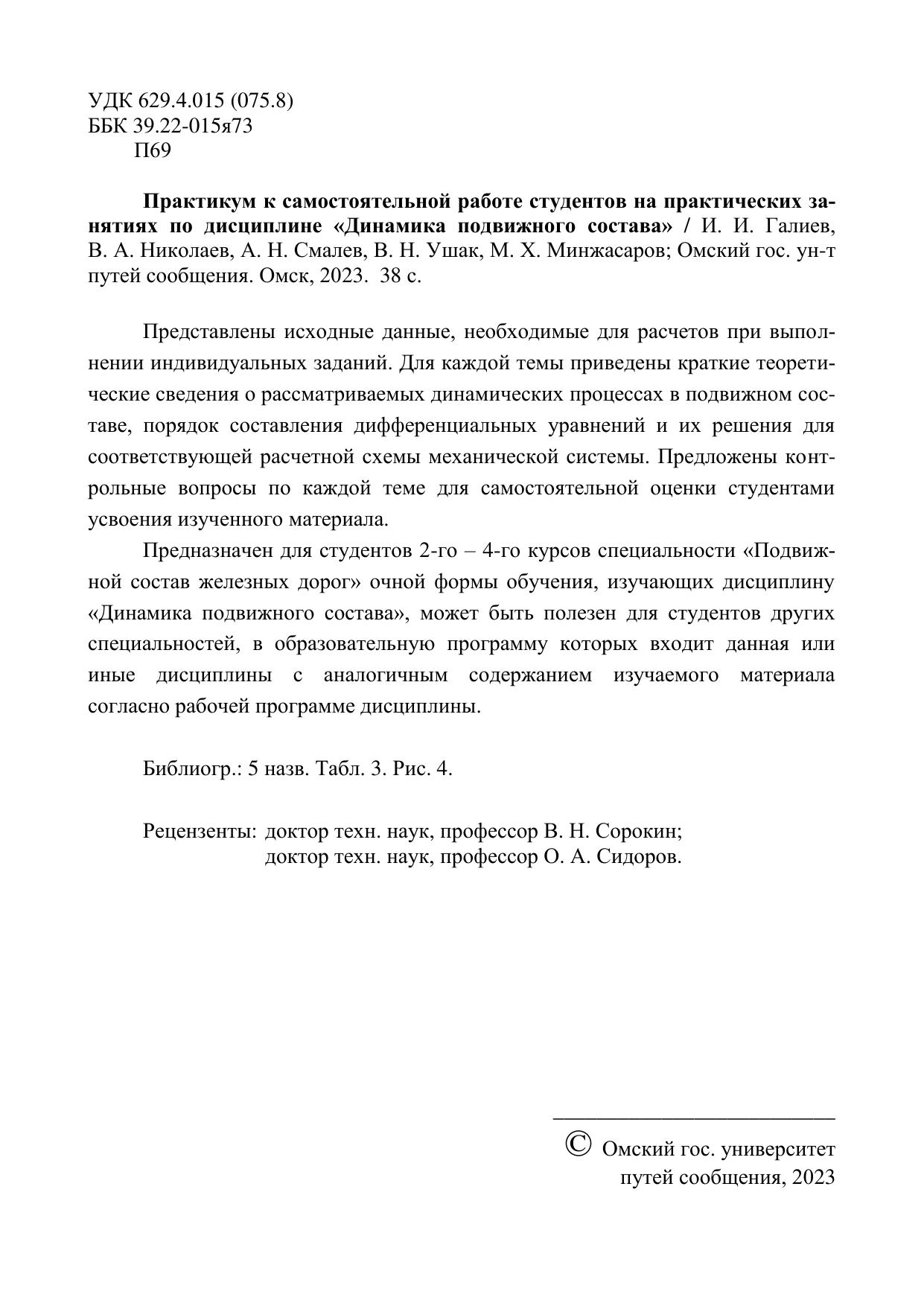 УДК 629.4.015 (075.8)
ББК 39.22-015я73
П69

Практикум к самостоятельной работе студентов на практических занятиях по дисциплине «Динамика подвижного состава» / И. И. Галиев, В. А. Николаев, А. Н. Смалев, В. Н. Ушак, М. Х. Минжасаров; Омский гос. ун-т путей сообщения. Омск, 2023. 38 с.

Представлены исходные данные, необходимые для расчетов при выполнении индивидуальных заданий. Для каждой темы приведены краткие теоретические сведения о рассматриваемых динамических процессах в подвижном составе, порядок составления дифференциальных уравнений и их решения для соответствующей расчетной схемы механической системы. Предложены контрольные вопросы по каждой теме для самостоятельной оценки студентами усвоения изученного материала.

Предназначен для студентов 2-го – 4-го курсов специальности «Подвижной состав железных дорог» очной формы обучения, изучающих дисциплину «Динамика подвижного состава», может быть полезен для студентов других специальностей, в образовательную программу которых входит данная или иные дисциплины с аналогичным содержанием изучаемого материала согласно рабочей программе дисциплины.

Библиогр.: 5 назв. Табл. 3. Рис. 4.

Рецензенты: доктор техн. наук, профессор В. Н. Сорокин;
доктор техн. наук, профессор О. А. Сидоров.

© Омский гос. университет путей сообщения, 2023